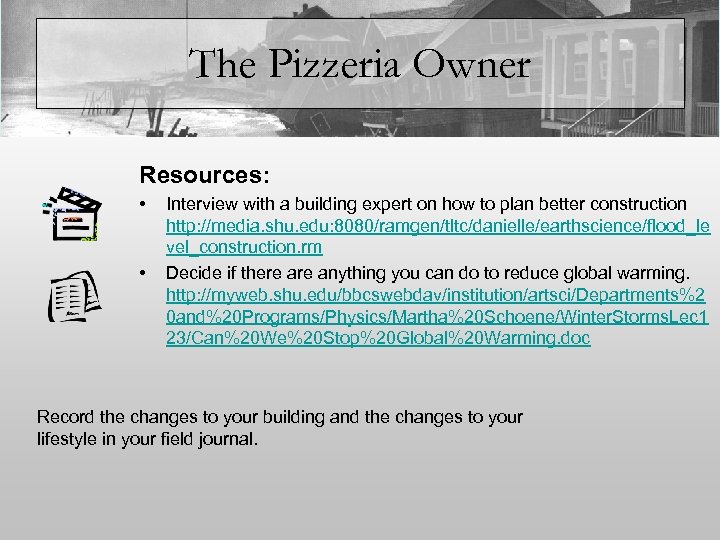 The Pizzeria Owner

Resources:

• Interview with a building expert on how to plan better construction http://media.shu.edu:8080/ramgen/tltc/danielle/earthscience/flood_level_construction.rm
• Decide if there are anything you can do to reduce global warming. http://myweb.shu.edu/bbcswebdav/institution/artsci/Departments%20and%20Programs/Physics/Martha%20Schoene/WinterStormsLec123/Can%20We%20Stop%20Global%20Warming.doc

Record the changes to your building and the changes to your lifestyle in your field journal.